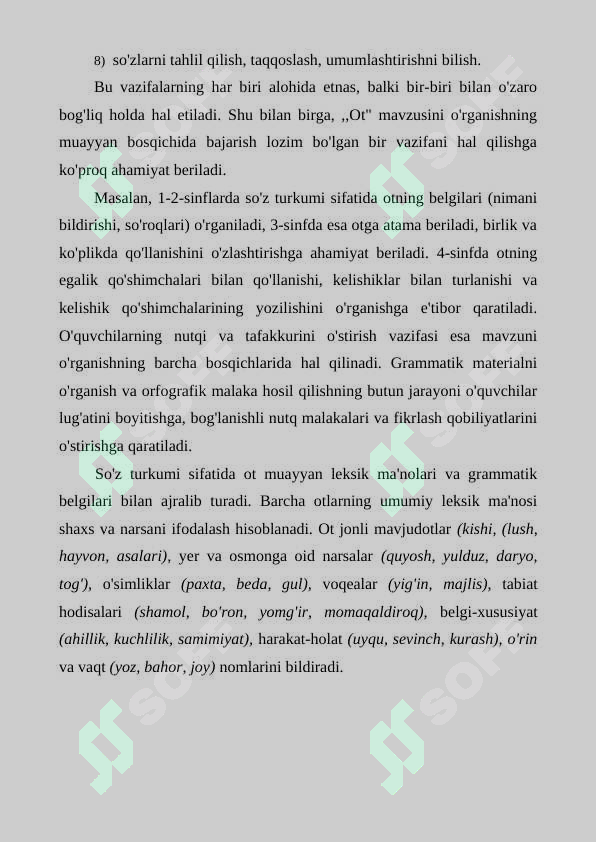 8) so'zlarni tahlil qilish, taqqoslash, umumlashtirishni bilish.

Bu vazifalarning har biri alohida etnas, balki bir-biri bilan o'zaro bog'liq holda hal etiladi. Shu bilan birga, ,,Ot" mavzusini o'rganishning muayyan bosqichida bajarish lozim bo'lgan bir vazifani hal qilishga ko'proq ahamiyat beriladi.

Masalan, 1-2-sinflarda so'z turkumi sifatida otning belgilari (nimani bildirishi, so'roqlari) o'rganiladi, 3-sinfda esa otga atama beriladi, birlik va ko'plikda qo'llanishini o'zlashtirishga ahamiyat beriladi. 4-sinfda otning egalik qo'shimchalari bilan qo'llanishi, kelishiklar bilan turlanishi va kelishik qo'shimchalarining yozilishini o'rganishga e'tibor qaratiladi. O'quvchilarning nutqi va tafakkurini o'stirish vazifasi esa mavzuni o'rganishning barcha bosqichlarida hal qilinadi. Grammatik materialni o'rganish va orfografik malaka hosil qilishning butun jarayoni o'quvchilar lug'atini boyitishga, bog'lanishli nutq malakalari va fikrlash qobiliyatlarini o'stirishga qaratiladi.

So'z turkumi sifatida ot muayyan leksik ma'nolari va grammatik belgilari bilan ajralib turadi. Barcha otlarning umumiy leksik ma'nosi shaxs va narsani ifodalash hisoblanadi. Ot jonli mavjudotlar (kishi, (lush, hayvon, asalari), yer va osmonga oid narsalar (quyosh, yulduz, daryo, tog'), o'simliklar (paxta, beda, gul), voqealar (yig'in, majlis), tabiat hodisalari (shamol, bo'ron, yomg'ir, momaqaldiroq), belgi-xususiyat (ahillik, kuchlilik, samimiyat), harakat-holat (uyqu, sevinch, kurash), o'rin va vaqt (yoz, bahor, joy) nomlarini bildiradi.